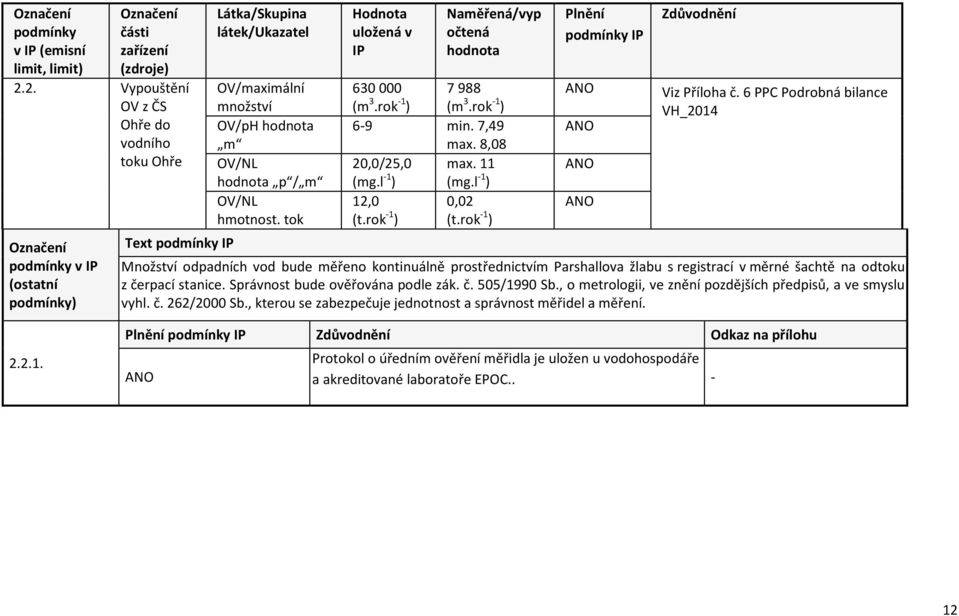 | Označení podmínky v IP (emisní limit, limit) | Označení části zařízení (zdroje) | Látka/Skupina látek/Ukazatel | Hodnota uložená v IP | Naměřená/vypočtená hodnota | Plnění podmínky IP | Zdůvodnění |
|---|---|---|---|---|---|---|
| 2.2. | Vypouštění OV z ČS Ohře do vodního toku Ohře | OV/maximální množství | 630 000 ($m^3.rok^{-1}$) | 7 988 ($m^3.rok^{-1}$) | ANO | Viz Příloha č. 6 PPC Podrobná bilance VH_2014 |
| | | OV/pH hodnota „m“ | 6-9 | min. 7,49 max. 8,08 | ANO | |
| | | OV/NL hodnota „p“/„m“ | 20,0/25,0 ($mg.l^{-1}$) | max. 11 ($mg.l^{-1}$) | ANO | |
| | | OV/NL hmotnost. tok | 12,0 ($t.rok^{-1}$) | 0,02 ($t.rok^{-1}$) | ANO | |

Označení podmínky v IP (ostatní podmínky)

Text podmínky IP

Množství odpadních vod bude měřeno kontinuálně prostřednictvím Parshallova žlabu s registrací v měrné šachtě na odtoku z čerpací stanice. Správnost bude ověřována podle zák. č. 505/1990 Sb., o metrologii, ve znění pozdějších předpisů, a ve smyslu vyhl. č. 262/2000 Sb., kterou se zabezpečuje jednotnost a správnost měřidel a měření.

| | Plnění podmínky IP | Zdůvodnění | Odkaz na přílohu |
|---|---|---|---|
| 2.2.1. | ANO | Protokol o úředním ověření měřidla je uložen u vodohospodáře a akreditované laboratoře EPOC.. | - |

12